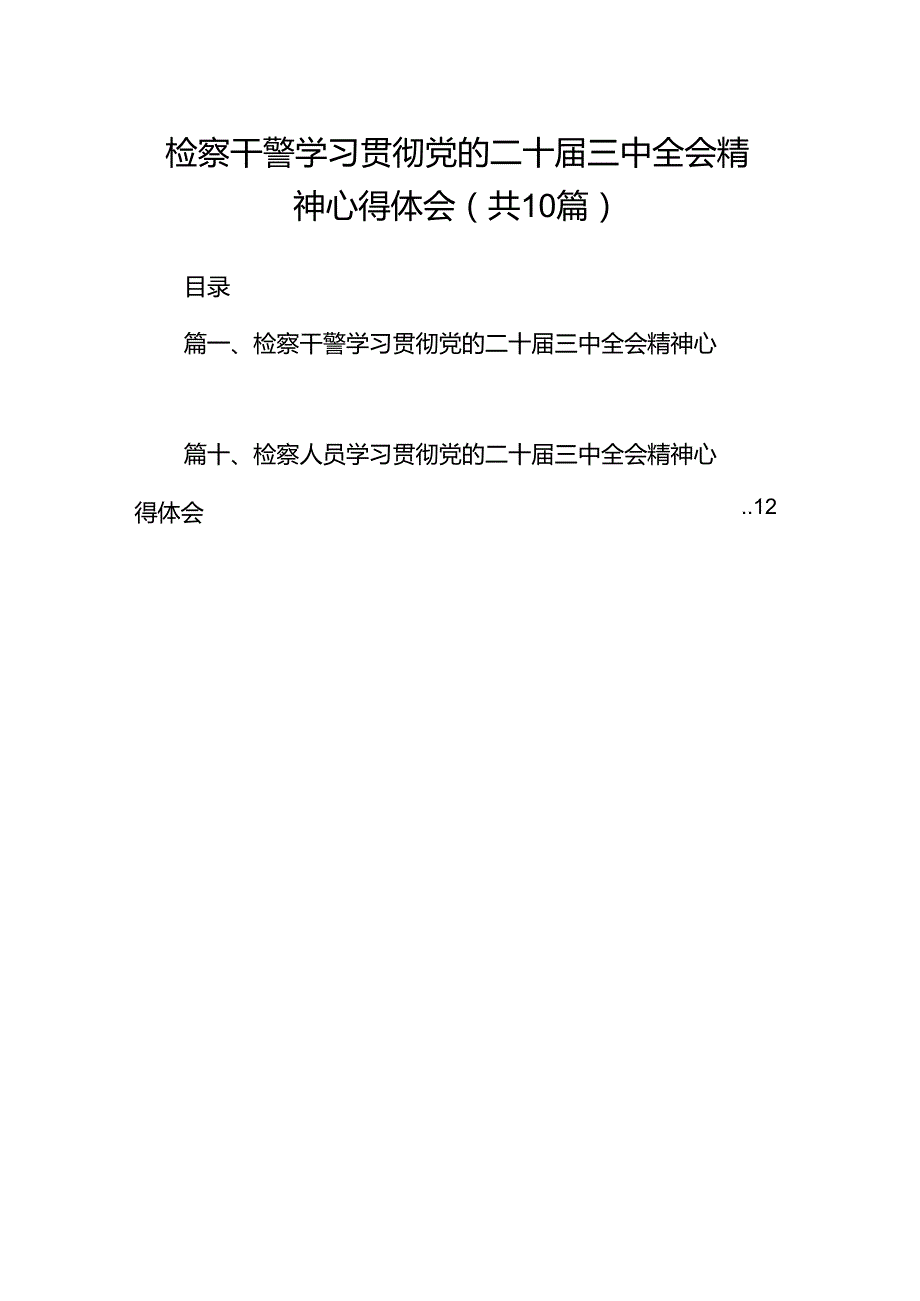 检察干警学习贯彻党的二十届三中全会精神心得体会（共10篇）

目录

篇一、检察干警学习贯彻党的二十届三中全会精神心

篇十、检察人员学习贯彻党的二十届三中全会精神心得体会 ..12